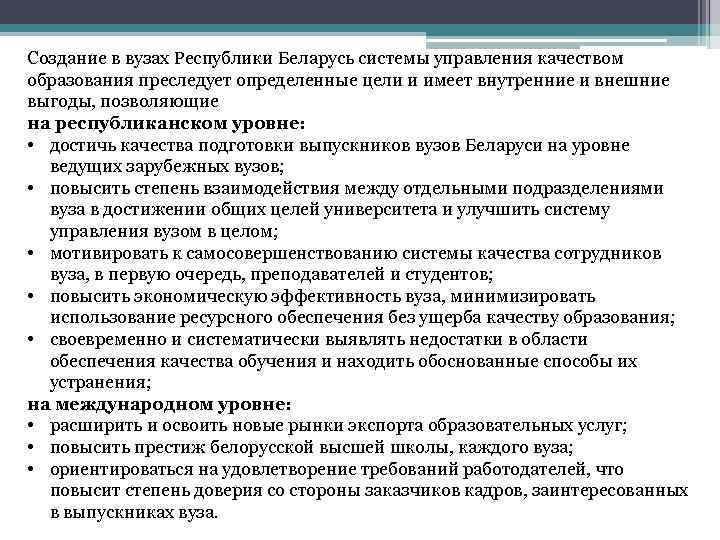 Создание в вузах Республики Беларусь системы управления качеством образования преследует определенные цели и имеет внутренние и внешние выгоды, позволяющие
на республиканском уровне:
• достичь качества подготовки выпускников вузов Беларуси на уровне ведущих зарубежных вузов;
• повысить степень взаимодействия между отдельными подразделениями вуза в достижении общих целей университета и улучшить систему управления вузом в целом;
• мотивировать к самосовершенствованию системы качества сотрудников вуза, в первую очередь, преподавателей и студентов;
• повысить экономическую эффективность вуза, минимизировать использование ресурсного обеспечения без ущерба качеству образования;
• своевременно и систематически выявлять недостатки в области обеспечения качества обучения и находить обоснованные способы их устранения;
на международном уровне:
• расширить и освоить новые рынки экспорта образовательных услуг;
• повысить престиж белорусской высшей школы, каждого вуза;
• ориентироваться на удовлетворение требований работодателей, что повысит степень доверия со стороны заказчиков кадров, заинтересованных в выпускниках вуза.